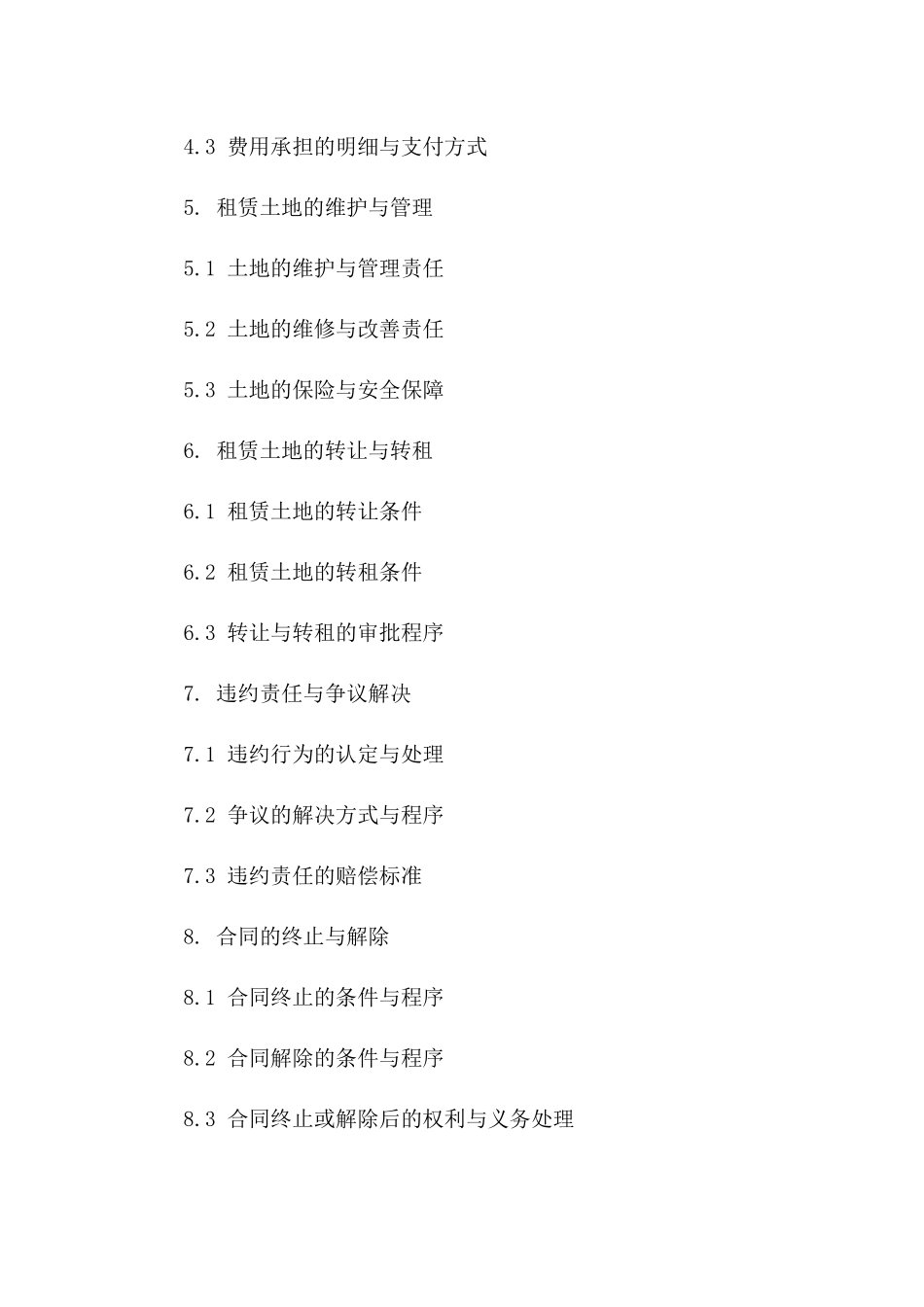 4.3 费用承担的明细与支付方式

5. 租赁土地的维护与管理

5.1 土地的维护与管理责任

5.2 土地的维修与改善责任

5.3 土地的保险与安全保障

6. 租赁土地的转让与转租

6.1 租赁土地的转让条件

6.2 租赁土地的转租条件

6.3 转让与转租的审批程序

7. 违约责任与争议解决

7.1 违约行为的认定与处理

7.2 争议的解决方式与程序

7.3 违约责任的赔偿标准

8. 合同的终止与解除

8.1 合同终止的条件与程序

8.2 合同解除的条件与程序

8.3 合同终止或解除后的权利与义务处理